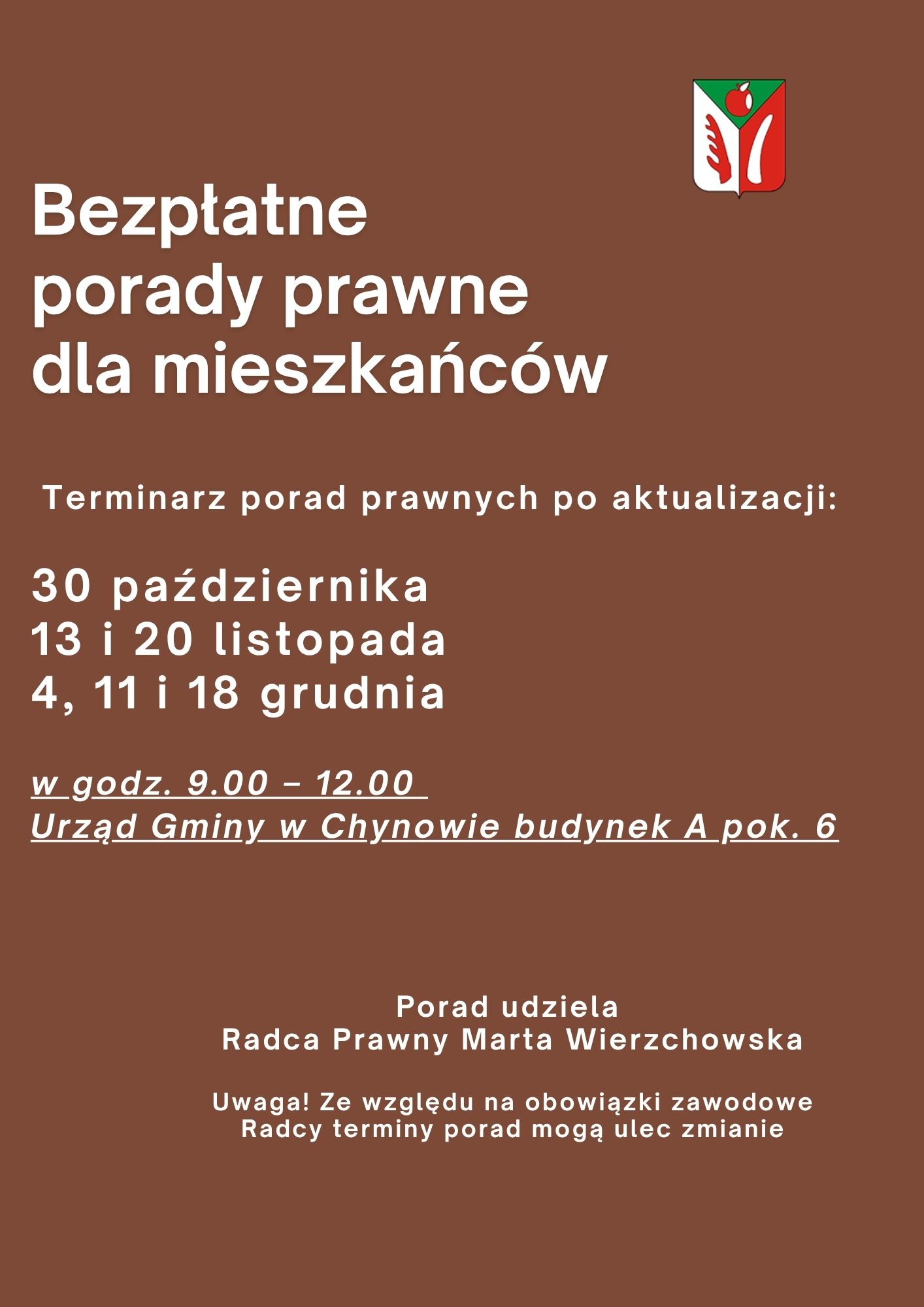 Bezpłatne
porady prawne
dla mieszkańców

Terminarz porad prawnych po aktualizacji:

30 października
13 i 20 listopada
4, 11 i 18 grudnia

w godz. 9.00 – 12.00
Urząd Gminy w Chynowie budynek A pok. 6

Porad udziela
Radca Prawny Marta Wierzchowska

Uwaga! Ze względu na obowiązki zawodowe
Radcy terminy porad mogą ulec zmianie